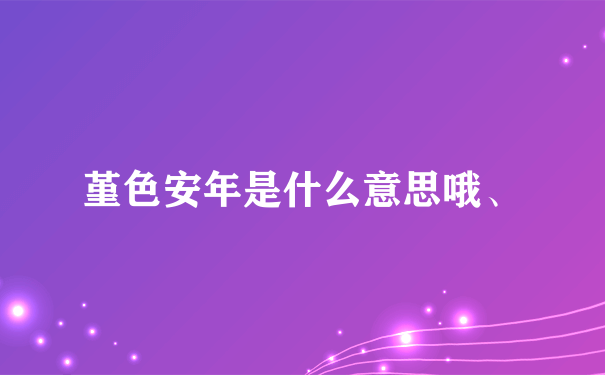 堇色安年是什么意思哦、